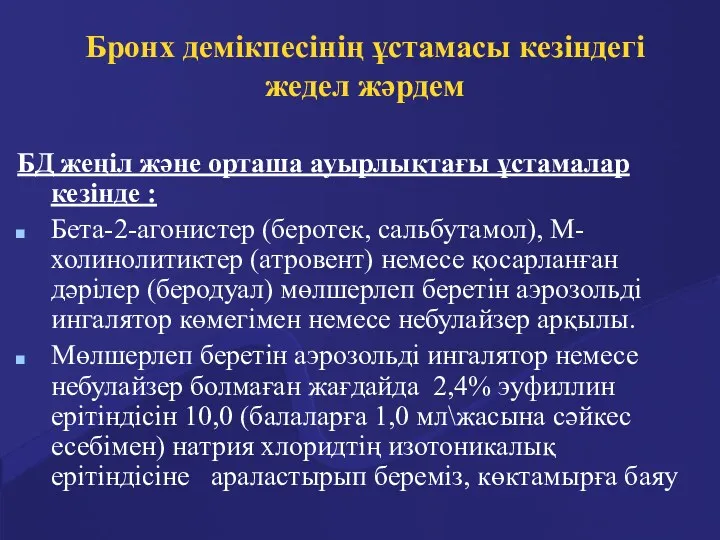 Бронх демікпесінің ұстамасы кезіндегі жедел жәрдем

БД жеңіл және орташа ауырлықтағы ұстамалар кезінде :

Бета-2-агонистер (беротек, сальбутамол), М-холинолитиктер (атровент) немесе қосарланған дәрілер (беродуал) мөлшерлеп беретін аэрозольді ингалятор көмегімен немесе небулайзер арқылы.

Мөлшерлеп беретін аэрозольді ингалятор немесе небулайзер болмаған жағдайда 2,4% эуфиллин ерітіндісін 10,0 (балаларға 1,0 мл\жасына сәйкес есебімен) натрия хлоридтің изотоникалық ерітіндісіне араластырып береміз, көктамырға баяу